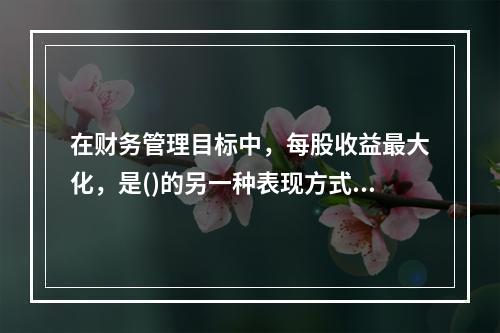 在财务管理目标中，每股收益最大化，是()的另一种表现方式...